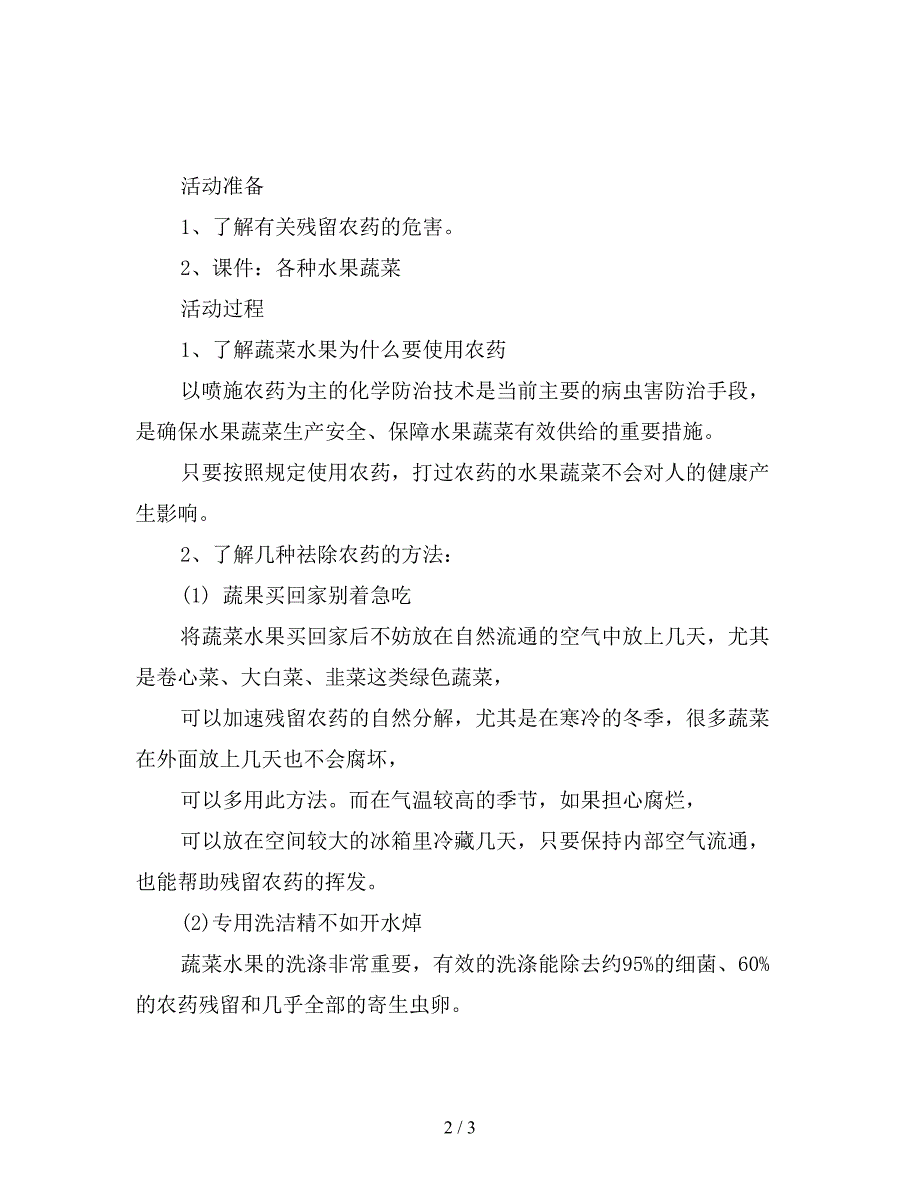 活动准备

1、了解有关残留农药的危害。

2、课件：各种水果蔬菜

活动过程

1、了解蔬菜水果为什么要使用农药

以喷施农药为主的化学防治技术是当前主要的病虫害防治手段，是确保水果蔬菜生产安全、保障水果蔬菜有效供给的重要措施。

只要按照规定使用农药，打过农药的水果蔬菜不会对人的健康产生影响。

2、了解几种祛除农药的方法：

(1) 蔬果买回家别着急吃

将蔬菜水果买回家后不妨放在自然流通的空气中放上几天，尤其是卷心菜、大白菜、韭菜这类绿色蔬菜，

可以加速残留农药的自然分解，尤其是在寒冷的冬季，很多蔬菜在外面放上几天也不会腐坏，

可以多用此方法。而在气温较高的季节，如果担心腐烂，

可以放在空间较大的冰箱里冷藏几天，只要保持内部空气流通，也能帮助残留农药的挥发。

(2)专用洗洁精不如开水焯

蔬菜水果的洗涤非常重要，有效的洗涤能除去约95%的细菌、60%的农药残留和几乎全部的寄生虫卵。

2 / 3